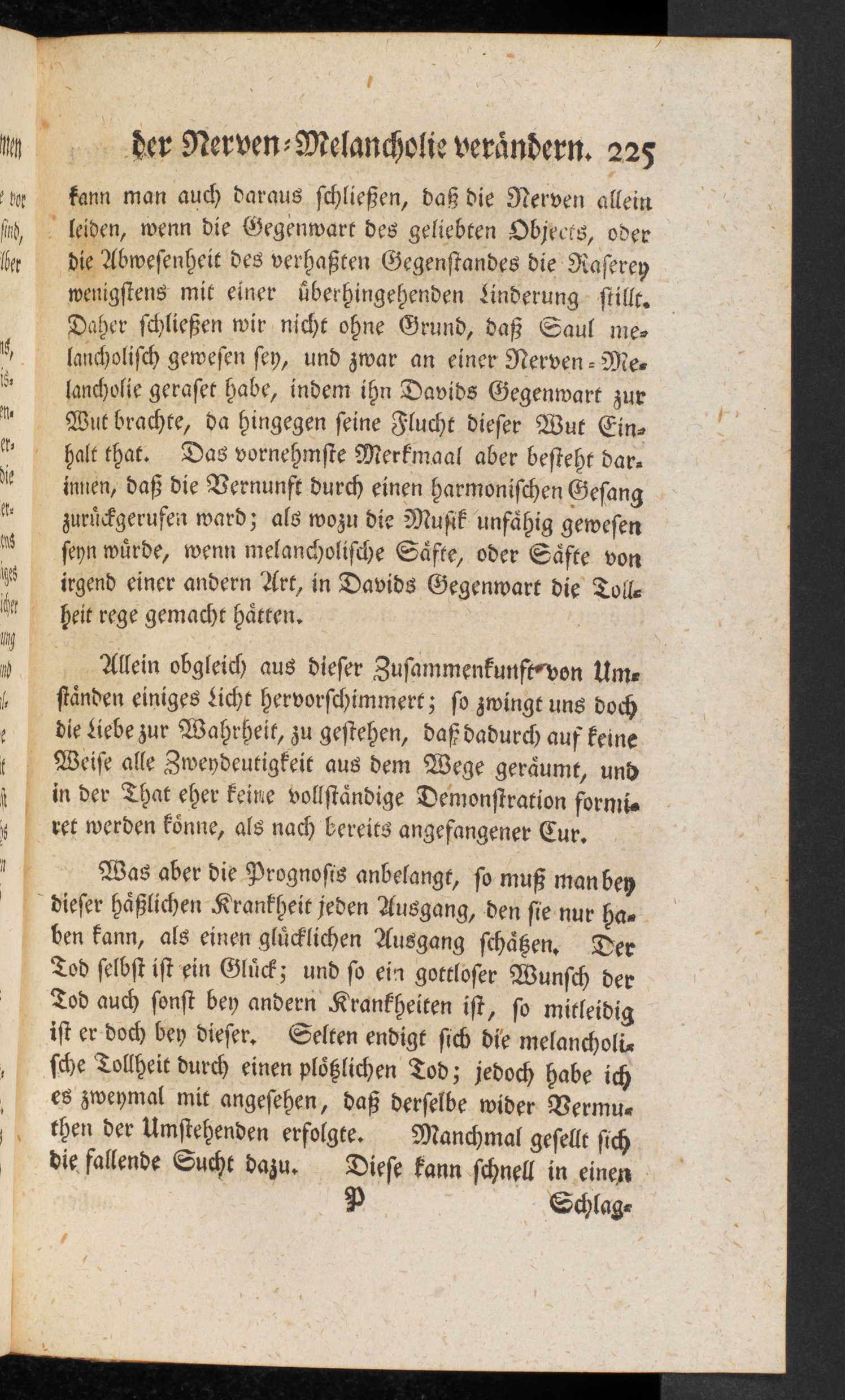 der Nerven-Melancholie verändern. 225

kann man auch daraus schließen, daß die Nerven allein leiden, wenn die Gegenwart des geliebten Objects, oder die Abwesenheit des verhaßten Gegenstandes die Raserey wenigstens mit einer überhingehenden Linderung stillt. Daher schließen wir nicht ohne Grund, daß Saul melancholisch gewesen sey, und zwar an einer Nerven-Melancholie geraset habe, indem ihn Davids Gegenwart zur Wut brachte, da hingegen seine Flucht dieser Wut Einhalt that. Das vornehmste Merkmaal aber besteht darinnen, daß die Vernunft durch einen harmonischen Gesang zurückgerufen ward; als wozu die Musik unfähig gewesen seyn würde, wenn melancholische Säfte, oder Säfte von irgend einer andern Art, in Davids Gegenwart die Tollheit rege gemacht hätten.

Allein obgleich aus dieser Zusammenkunft von Umständen einiges Licht hervorschimmert; so zwingt uns doch die Liebe zur Wahrheit, zu gestehen, daß dadurch auf keine Weise alle Zweydeutigkeit aus dem Wege geräumt, und in der That eher keine vollständige Demonstration formiret werden könne, als nach bereits angefangener Cur.

Was aber die Prognosis anbelangt, so muß man bey dieser häßlichen Krankheit jeden Ausgang, den sie nur haben kann, als einen glücklichen Ausgang schätzen. Der Tod selbst ist ein Glück; und so ein gottloser Wunsch der Tod auch sonst bey andern Krankheiten ist, so mitleidig ist er doch bey dieser. Selten endigt sich die melancholische Tollheit durch einen plötzlichen Tod; jedoch habe ich es zweymal mit angesehen, daß derselbe wider Vermuthen der Umstehenden erfolgte. Manchmal gesellt sich die fallende Sucht dazu. Diese kann schnell in einen

P Schlag-